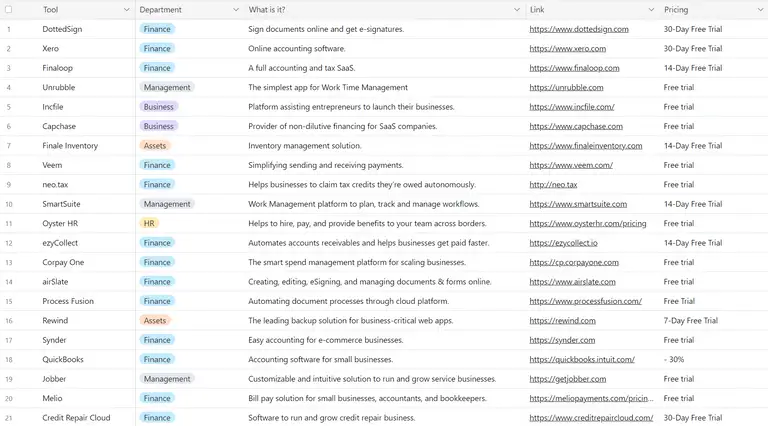 | | Tool | Department | What is it? | Link | Pricing |
|---|---|---|---|---|---|
| 1 | DottedSign | Finance | Sign documents online and get e-signatures. | https://www.dottedsign.com | 30-Day Free Trial |
| 2 | Xero | Finance | Online accounting software. | https://www.xero.com | 30-Day Free Trial |
| 3 | Finaloop | Finance | A full accounting and tax SaaS. | https://www.finaloop.com | 14-Day Free Trial |
| 4 | Unrubble | Management | The simplest app for Work Time Management | https://unrubble.com | Free trial |
| 5 | Incfile | Business | Platform assisting entrepreneurs to launch their businesses. | https://www.incfile.com/ | Free trial |
| 6 | Capchase | Business | Provider of non-dilutive financing for SaaS companies. | https://www.capchase.com | Free trial |
| 7 | Finale Inventory | Assets | Inventory management solution. | https://www.finaleinventory.com | 14-Day Free Trial |
| 8 | Veem | Finance | Simplifying sending and receiving payments. | https://www.veem.com/ | Free trial |
| 9 | neo.tax | Finance | Helps businesses to claim tax credits they're owed autonomously. | http://neo.tax | Free trial |
| 10 | SmartSuite | Management | Work Management platform to plan, track and manage workflows. | https://www.smartsuite.com | 14-Day Free Trial |
| 11 | Oyster HR | HR | Helps to hire, pay, and provide benefits to your team across borders. | https://www.oysterhr.com/pricing | Free trial |
| 12 | ezyCollect | Finance | Automates accounts receivables and helps businesses get paid faster. | https://ezycollect.io | 14-Day Free Trial |
| 13 | Corpay One | Finance | The smart spend management platform for scaling businesses. | https://cp.corpayone.com | Free trial |
| 14 | airSlate | Finance | Creating, editing, eSigning, and managing documents & forms online. | https://www.airslate.com | Free trial |
| 15 | Process Fusion | Finance | Automating document processes through cloud platform. | https://www.processfusion.com/ | Free Trial |
| 16 | Rewind | Assets | The leading backup solution for business-critical web apps. | https://rewind.com | 7-Day Free Trial |
| 17 | Synder | Finance | Easy accounting for e-commerce businesses. | https://synder.com | Free trial |
| 18 | QuickBooks | Finance | Accounting software for small businesses. | https://quickbooks.intuit.com/ | - 30% |
| 19 | Jobber | Management | Customizable and intuitive solution to run and grow service businesses. | https://getjobber.com | Free trial |
| 20 | Melio | Finance | Bill pay solution for small businesses, accountants, and bookkeepers. | https://meliopayments.com/pricin... | Free trial |
| 21 | Credit Repair Cloud | Finance | Software to run and grow credit repair business. | https://www.creditrepaircloud.com/ | 30-Day Free Trial |